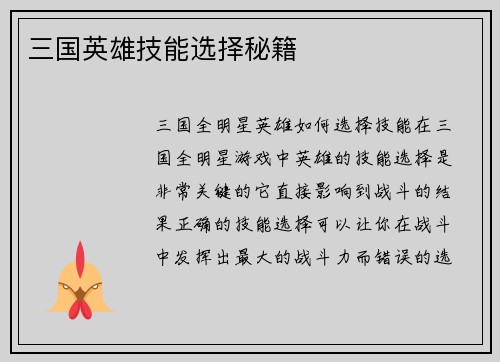 三国英雄技能选择秘籍

三国全明星英雄如何选择技能在三国全明星游戏中英雄的技能选择是非常关键的它直接影响到战斗的结果正确的技能选择可以让你在战斗中发挥出最大的战斗力而错误的选